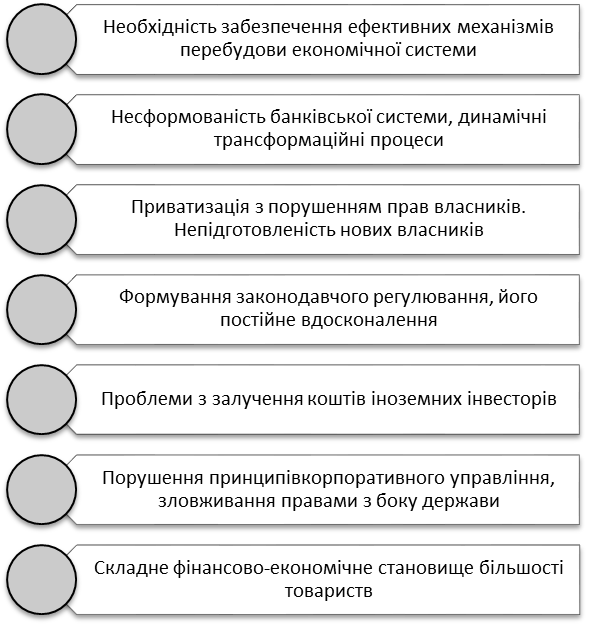 Необхідність забезпечення ефективних механізмів перебудови економічної системи

Несформованість банківської системи, динамічні трансформаційні процеси

Приватизація з порушенням прав власників. Непідготовленість нових власників

Формування законодавчого регулювання, його постійне вдосконалення

Проблеми з залучення коштів іноземних інвесторів

Порушення принципівкорпоративного управління, зловживання правами з боку держави

Складне фінансово-економічне становище більшості товариств